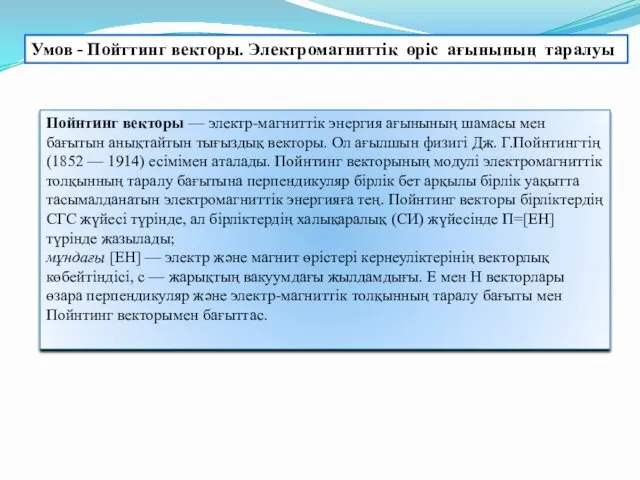 Умов - Пойттинг векторы. Электромагниттік өріс ағынының таралуы

Пойнтинг векторы — электр-магниттік энергия ағынының шамасы мен бағытын анықтайтын тығыздық векторы. Ол ағылшын физигі Дж. Г.Пойнтингтің (1852 — 1914) есімімен аталады. Пойнтинг векторының модулі электромагниттік толқынның таралу бағытына перпендикуляр бірлік бет арқылы бірлік уақытта тасымалданатын электромагниттік энергияға тең. Пойнтинг векторы бірліктердің СГС жүйесі түрінде, ал бірліктердің халықаралық (СИ) жүйесінде П=[ЕН] түрінде жазылады;
мұндағы [ЕН] — электр және магнит өрістері кернеуліктерінің векторлық көбейтіндісі, с — жарықтың вакуумдағы жылдамдығы. Е мен Н векторлары өзара перпендикуляр және электр-магниттік толқынның таралу бағыты мен Пойнтинг векторымен бағыттас.